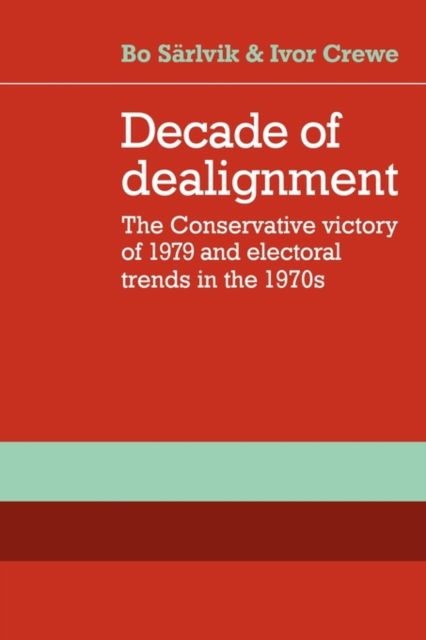 Bo Särlvik & Ivor Crewe

Decade of dealignment

The Conservative victory of 1979 and electoral trends in the 1970s